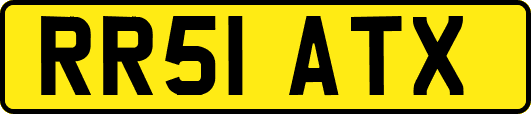 RR51 ATX